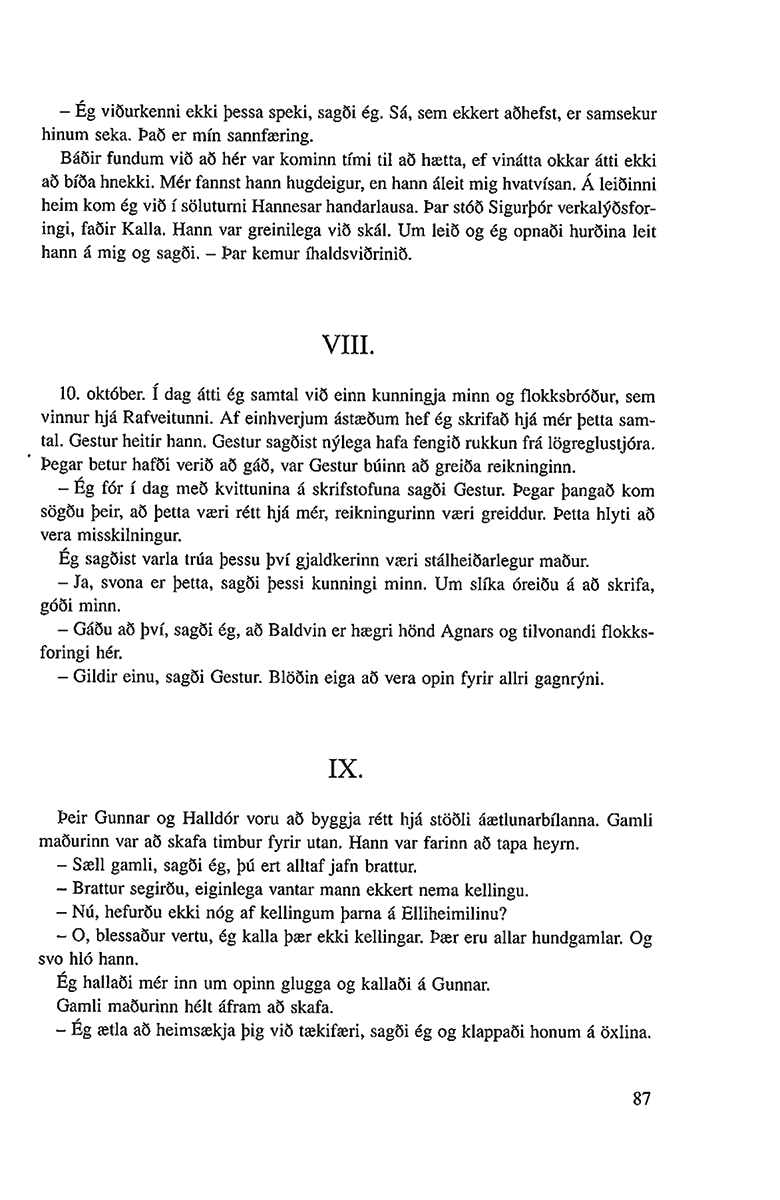 – Ég viðurkenni ekki þessa speki, sagði ég. Sá, sem ekkert aðhefst, er samsekur hinum seka. Það er mín sannfæring.

Báðir fundum við að hér var kominn tími til að hætta, ef vinátta okkar átti ekki að bíða hnekki. Mér fannst hann hugdeigur, en hann áleit mig hvatvísan. Á leiðinni heim kom ég við í söluturni Hannesar handarlausa. Þar stóð Sigurþór verkalýðsforingi, faðir Kalla. Hann var greinilega við skál. Um leið og ég opnaði hurðina leit hann á mig og sagði. – Þar kemur íhaldsviðrinið.

VIII.

10. október. Í dag átti ég samtal við einn kunningja minn og flokksbróður, sem vinnur hjá Rafveitunni. Af einhverjum ástæðum hef ég skrifað hjá mér þetta samtal. Gestur heitir hann. Gestur sagðist nýlega hafa fengið rukkun frá lögreglustjóra. Þegar betur hafði verið að gáð, var Gestur búinn að greiða reikninginn.

– Ég fór í dag með kvittunina á skrifstofuna sagði Gestur. Þegar þangað kom sögðu þeir, að þetta væri rétt hjá mér, reikningurinn væri greiddur. Þetta hlyti að vera misskilningur.

Ég sagðist varla trúa þessu því gjaldkerinn væri stálheiðarlegur maður.

– Ja, svona er þetta, sagði þessi kunningi minn. Um slíka óreiðu á að skrifa, góði minn.

– Gáðu að því, sagði ég, að Baldvin er hægri hönd Agnars og tilvonandi flokksforingi hér.

– Gildir einu, sagði Gestur. Blöðin eiga að vera opin fyrir allri gagnrýni.

IX.

Þeir Gunnar og Halldór voru að byggja rétt hjá stöðli áætlunarbílanna. Gamli maðurinn var að skafa timbur fyrir utan. Hann var farinn að tapa heyrn.

– Sæll gamli, sagði ég, þú ert alltaf jafn brattur.

– Brattur segirðu, eiginlega vantar mann ekkert nema kellingu.

– Nú, hefurðu ekki nóg af kellingum þarna á Elliheimilinu?

– O, blessaður vertu, ég kalla þær ekki kellingar. Þær eru allar hundgamlar. Og svo hló hann.

Ég hallaði mér inn um opinn glugga og kallaði á Gunnar.

Gamli maðurinn hélt áfram að skafa.

– Ég ætla að heimsækja þig við tækifæri, sagði ég og klappaði honum á öxlina.

87